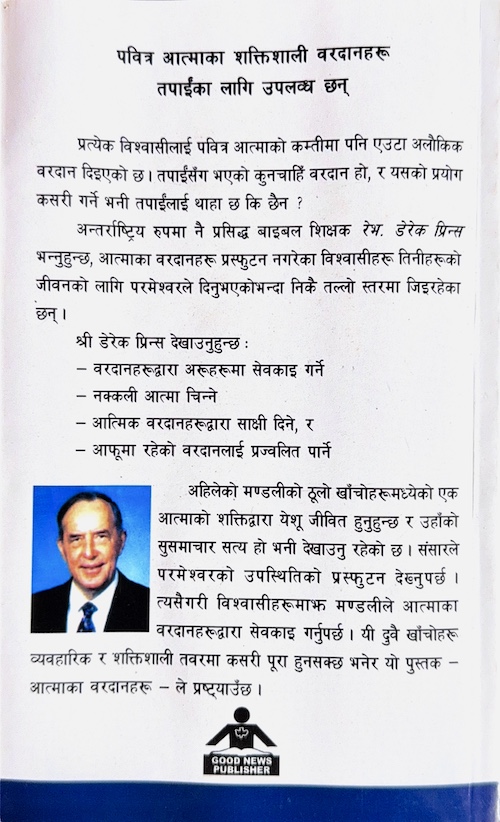 पवित्र आत्माका शक्तिशाली वरदानहरू तपाईंका लागि उपलब्ध छन्

प्रत्येक विश्वासीलाई पवित्र आत्माको कम्तीमा पनि एउटा अलौकिक वरदान दिइएको छ। तपाईंसँग भएको कुनचाहिँ वरदान हो, र यसको प्रयोग कसरी गर्ने भनी तपाईंलाई थाहा छ कि छैन ?

अन्तर्राष्ट्रिय रुपमा नै प्रसिद्ध बाइबल शिक्षक रेभ. डेरेक प्रिन्स भन्नुहुन्छ, आत्माका वरदानहरू प्रस्फुटन नगरेका विश्वासीहरू तिनीहरूको जीवनको लागि परमेश्वरले दिनुभएकोभन्दा निकै तल्लो स्तरमा जिइरहेका छन्।

श्री डेरेक प्रिन्स देखाउनुहुन्छ :
– वरदानहरूद्वारा अरूहरूमा सेवकाइ गर्ने
– नक्कली आत्मा चिन्ने
– आत्मिक वरदानहरूद्वारा साक्षी दिने, र
– आफूमा रहेको वरदानलाई प्रज्वलित पार्ने

अहिलेको मण्डलीको ठूलो खाँचोहरूमध्येको एक आत्माको शक्तिद्वारा येशू जीवित हुनुहुन्छ र उहाँको सुसमाचार सत्य हो भनी देखाउनु रहेको छ। संसारले परमेश्वरको उपस्थितिको प्रस्फुटन देख्नुपर्छ। त्यसैगरी विश्वासीहरूमाझ मण्डलीले आत्माका वरदानहरूद्वारा सेवकाइ गर्नुपर्छ। यी दुवै खाँचोहरू व्यवहारिक र शक्तिशाली तवरमा कसरी पूरा हुनसक्छ भनेर यो पुस्तक – आत्माका वरदानहरू – ले प्रष्ट्याउँछ।

GOOD NEWS PUBLISHER